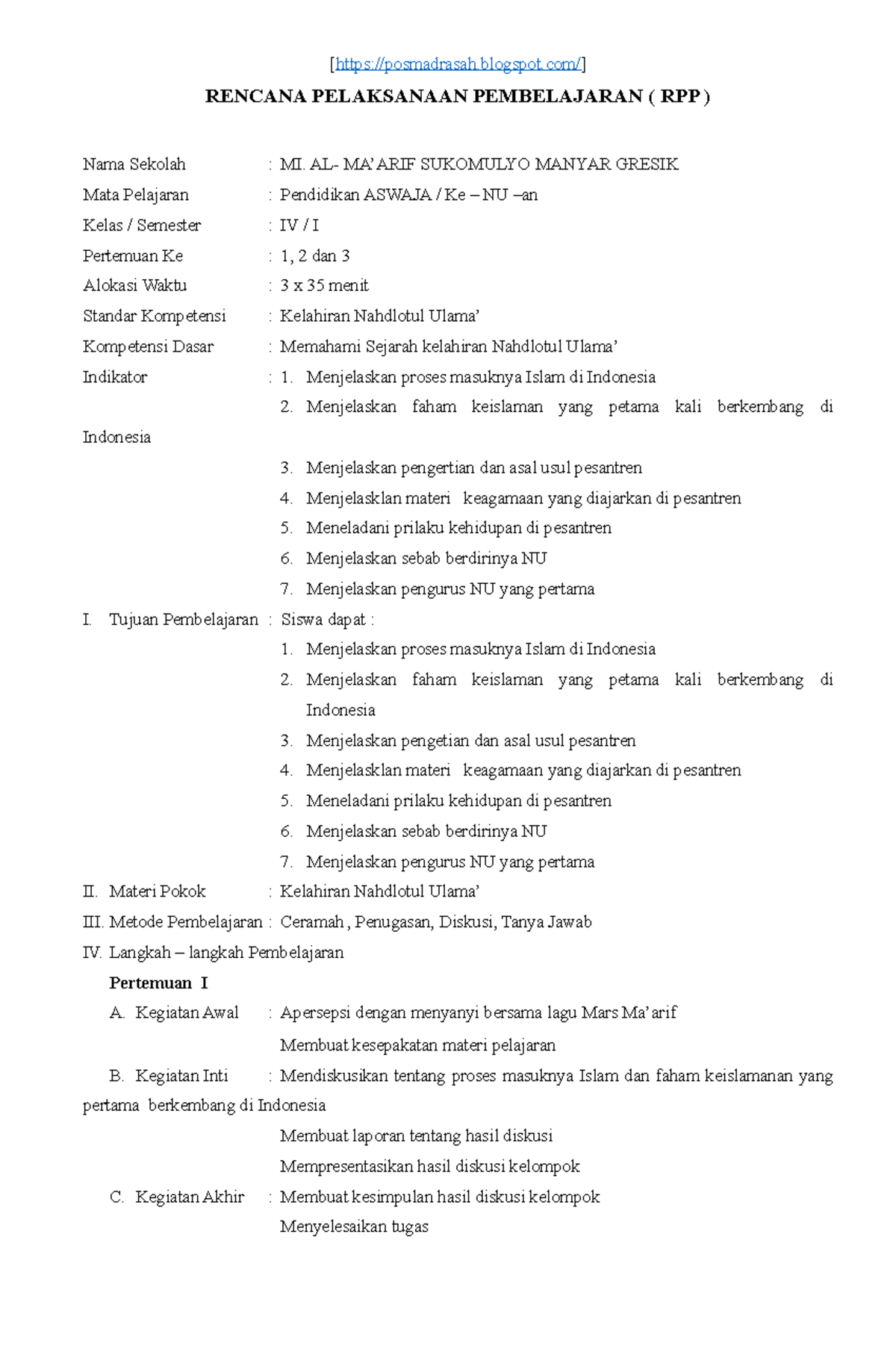 [https://posmadrasah.blogspot.com/]

RENCANA PELAKSANAAN PEMBELAJARAN ( RPP )

Nama Sekolah : MI. AL- MA'ARIF SUKOMULYO MANYAR GRESIK
Mata Pelajaran : Pendidikan ASWAJA / Ke – NU –an
Kelas / Semester : IV / I
Pertemuan Ke : 1, 2 dan 3
Alokasi Waktu : 3 x 35 menit
Standar Kompetensi : Kelahiran Nahdlotul Ulama'
Kompetensi Dasar : Memahami Sejarah kelahiran Nahdlotul Ulama'
Indikator : 1. Menjelaskan proses masuknya Islam di Indonesia
2. Menjelaskan faham keislaman yang petama kali berkembang di Indonesia
3. Menjelaskan pengertian dan asal usul pesantren
4. Menjelasklan materi keagamaan yang diajarkan di pesantren
5. Meneladani prilaku kehidupan di pesantren
6. Menjelaskan sebab berdirinya NU
7. Menjelaskan pengurus NU yang pertama

I. Tujuan Pembelajaran : Siswa dapat :
1. Menjelaskan proses masuknya Islam di Indonesia
2. Menjelaskan faham keislaman yang petama kali berkembang di Indonesia
3. Menjelaskan pengetian dan asal usul pesantren
4. Menjelasklan materi keagamaan yang diajarkan di pesantren
5. Meneladani prilaku kehidupan di pesantren
6. Menjelaskan sebab berdirinya NU
7. Menjelaskan pengurus NU yang pertama

II. Materi Pokok : Kelahiran Nahdlotul Ulama'
III. Metode Pembelajaran : Ceramah , Penugasan, Diskusi, Tanya Jawab
IV. Langkah – langkah Pembelajaran

Pertemuan I
A. Kegiatan Awal : Apersepsi dengan menyanyi bersama lagu Mars Ma'arif
Membuat kesepakatan materi pelajaran
B. Kegiatan Inti : Mendiskusikan tentang proses masuknya Islam dan faham keislamanan yang pertama berkembang di Indonesia
Membuat laporan tentang hasil diskusi
Mempresentasikan hasil diskusi kelompok
C. Kegiatan Akhir : Membuat kesimpulan hasil diskusi kelompok
Menyelesaikan tugas